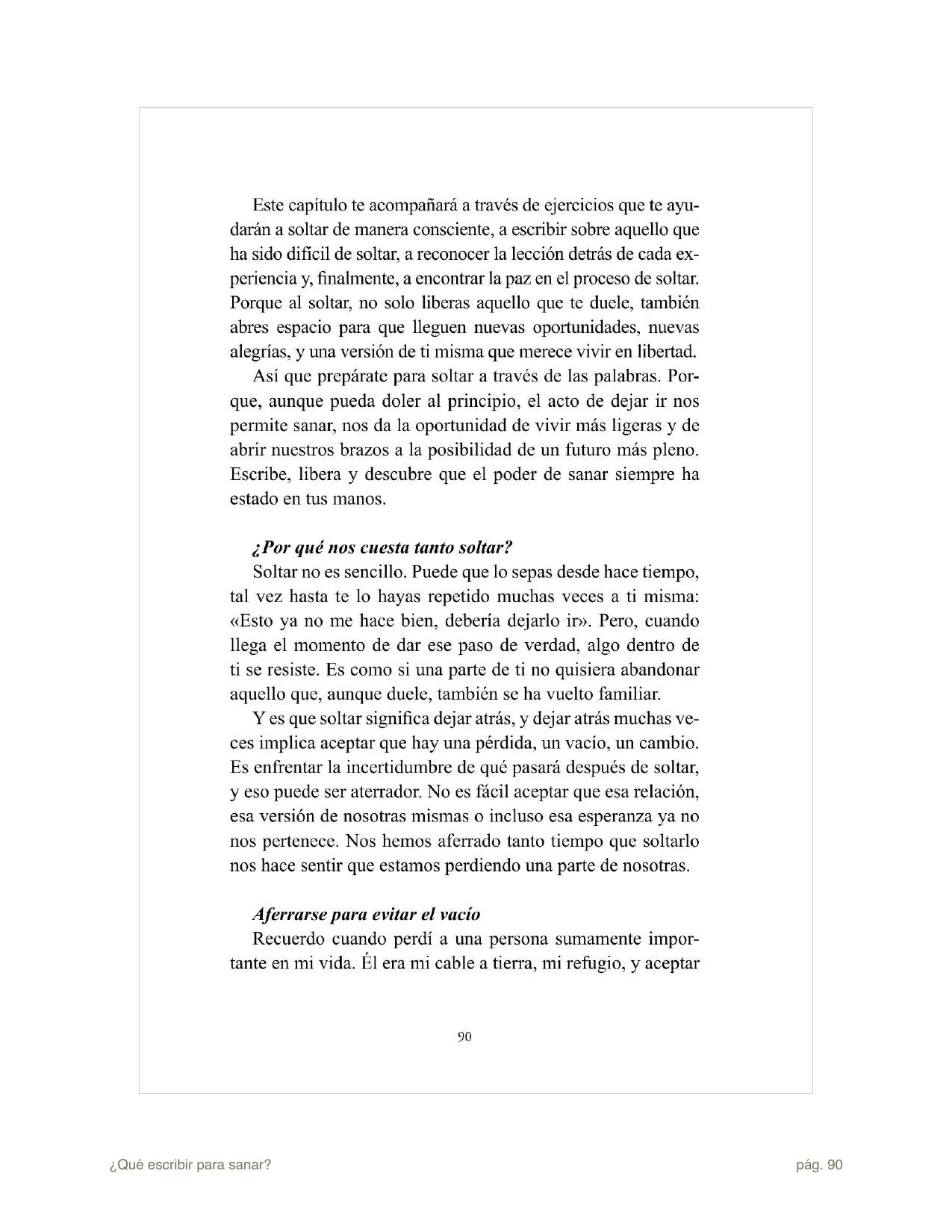 Este capítulo te acompañará a través de ejercicios que te ayudarán a soltar de manera consciente, a escribir sobre aquello que ha sido difícil de soltar, a reconocer la lección detrás de cada experiencia y, finalmente, a encontrar la paz en el proceso de soltar. Porque al soltar, no solo liberas aquello que te duele, también abres espacio para que lleguen nuevas oportunidades, nuevas alegrías, y una versión de ti misma que merece vivir en libertad.

Así que prepárate para soltar a través de las palabras. Porque, aunque pueda doler al principio, el acto de dejar ir nos permite sanar, nos da la oportunidad de vivir más ligeras y de abrir nuestros brazos a la posibilidad de un futuro más pleno. Escribe, libera y descubre que el poder de sanar siempre ha estado en tus manos.

¿Por qué nos cuesta tanto soltar?

Soltar no es sencillo. Puede que lo sepas desde hace tiempo, tal vez hasta te lo hayas repetido muchas veces a ti misma: «Esto ya no me hace bien, debería dejarlo ir». Pero, cuando llega el momento de dar ese paso de verdad, algo dentro de ti se resiste. Es como si una parte de ti no quisiera abandonar aquello que, aunque duele, también se ha vuelto familiar.

Y es que soltar significa dejar atrás, y dejar atrás muchas veces implica aceptar que hay una pérdida, un vacío, un cambio. Es enfrentar la incertidumbre de qué pasará después de soltar, y eso puede ser aterrador. No es fácil aceptar que esa relación, esa versión de nosotras mismas o incluso esa esperanza ya no nos pertenece. Nos hemos aferrado tanto tiempo que soltarlo nos hace sentir que estamos perdiendo una parte de nosotras.

Aferrarse para evitar el vacío

Recuerdo cuando perdí a una persona sumamente importante en mi vida. Él era mi cable a tierra, mi refugio, y aceptar

90

¿Qué escribir para sanar?

pág. 90